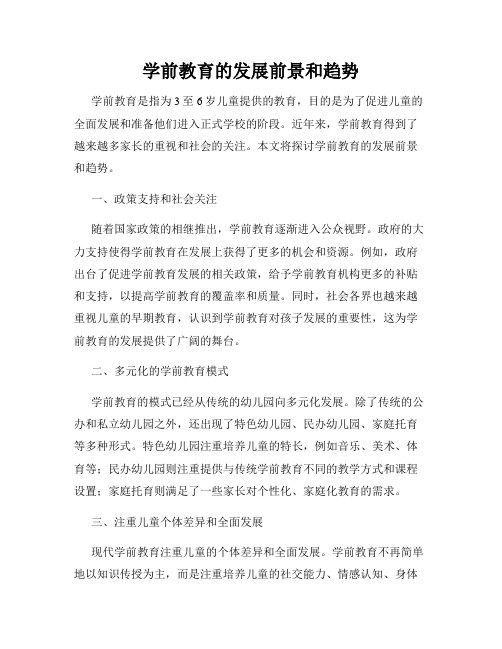 学前教育的发展前景和趋势

学前教育是指为3至6岁儿童提供的教育，目的是为了促进儿童的全面发展和准备他们进入正式学校的阶段。近年来，学前教育得到了越来越多家长的重视和社会的关注。本文将探讨学前教育的发展前景和趋势。

一、政策支持和社会关注

随着国家政策的相继推出，学前教育逐渐进入公众视野。政府的大力支持使得学前教育在发展上获得了更多的机会和资源。例如，政府出台了促进学前教育发展的相关政策，给予学前教育机构更多的补贴和支持，以提高学前教育的覆盖率和质量。同时，社会各界也越来越重视儿童的早期教育，认识到学前教育对孩子发展的重要性，这为学前教育的发展提供了广阔的舞台。

二、多元化的学前教育模式

学前教育的模式已经从传统的幼儿园向多元化发展。除了传统的公办和私立幼儿园之外，还出现了特色幼儿园、民办幼儿园、家庭托育等多种形式。特色幼儿园注重培养儿童的特长，例如音乐、美术、体育等；民办幼儿园则注重提供与传统学前教育不同的教学方式和课程设置；家庭托育则满足了一些家长对个性化、家庭化教育的需求。

三、注重儿童个体差异和全面发展

现代学前教育注重儿童的个体差异和全面发展。学前教育不再简单地以知识传授为主，而是注重培养儿童的社交能力、情感认知、身体